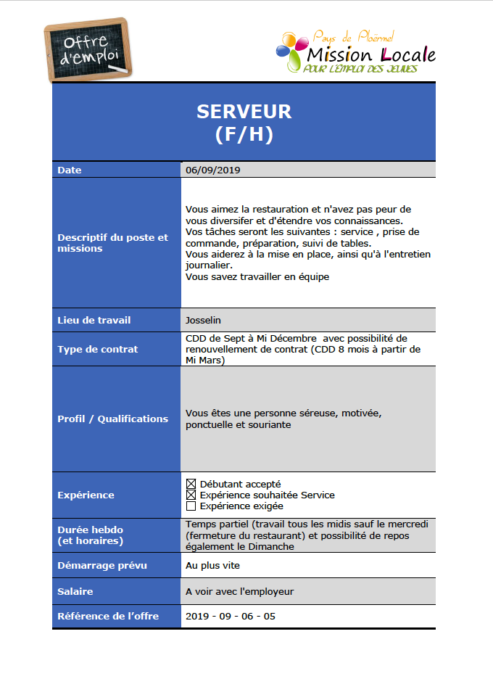 Offre d'emploi

Pays de Ploërmel
Mission Locale
POUR L'EMPLOI DES JEUNES

SERVEUR
(F/H)

| Date | 06/09/2019 |
|---|---|
| Descriptif du poste et missions | Vous aimez la restauration et n'avez pas peur de vous diversifer et d'étendre vos connaissances. Vos tâches seront les suivantes : service , prise de commande, préparation, suivi de tables. Vous aiderez à la mise en place, ainsi qu'à l'entretien journalier. Vous savez travailler en équipe |
| Lieu de travail | Josselin |
| Type de contrat | CDD de Sept à Mi Décembre avec possibilité de renouvellement de contrat (CDD 8 mois à partir de Mi Mars) |
| Profil / Qualifications | Vous êtes une personne séreuse, motivée, ponctuelle et souriante |
| Expérience | ☒ Débutant accepté ☒ Expérience souhaitée Service ☐ Expérience exigée |
| Durée hebdo (et horaires) | Temps partiel (travail tous les midis sauf le mercredi (fermeture du restaurant) et possibilité de repos également le Dimanche |
| Démarrage prévu | Au plus vite |
| Salaire | A voir avec l'employeur |
| Référence de l'offre | 2019 - 09 - 06 - 05 |